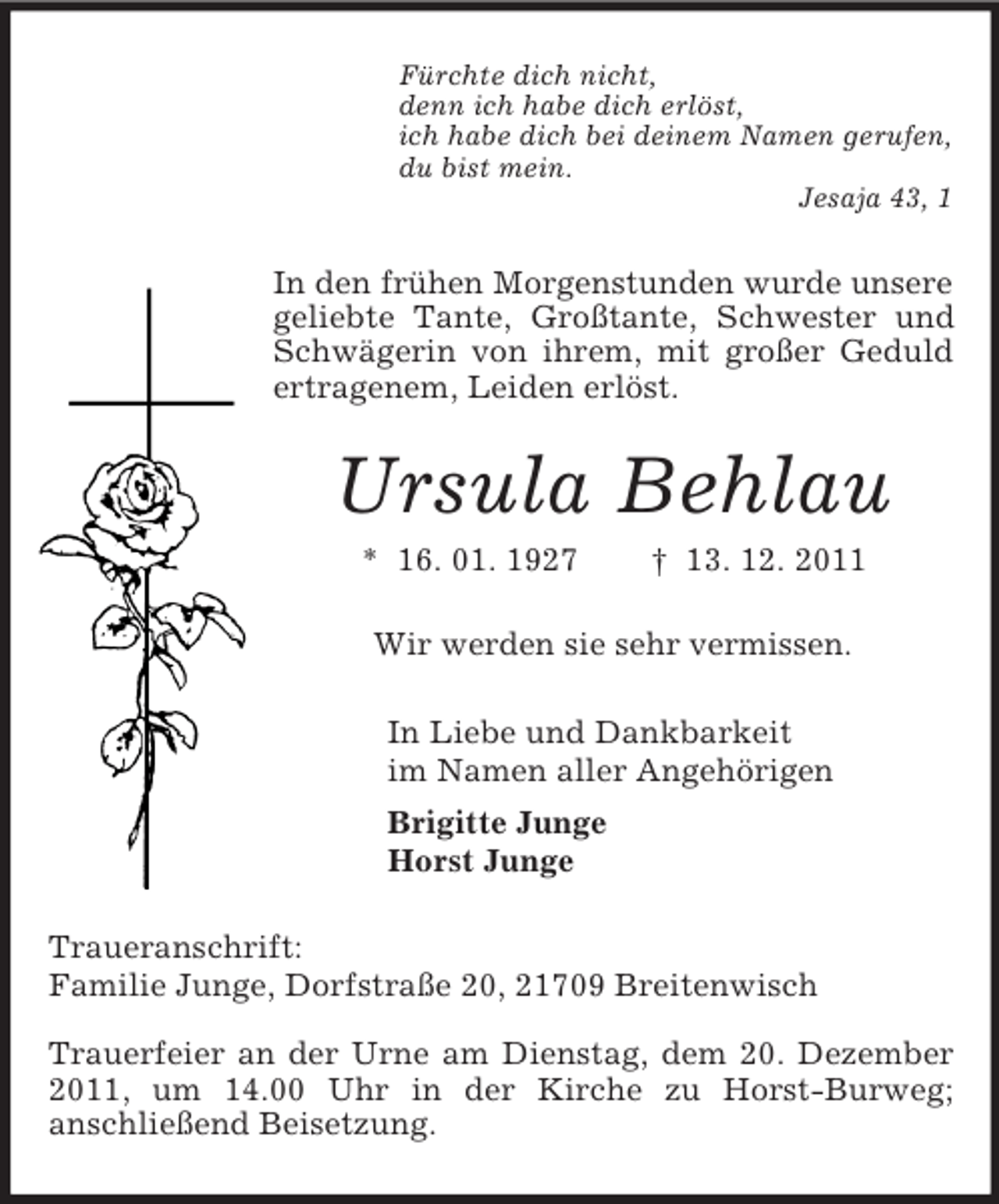 Fürchte dich nicht,
denn ich habe dich erlöst,
ich habe dich bei deinem Namen gerufen,
du bist mein.
Jesaja 43, 1

In den frühen Morgenstunden wurde unsere geliebte Tante, Großtante, Schwester und Schwägerin von ihrem, mit großer Geduld ertragenem, Leiden erlöst.

Ursula Behlau

* 16. 01. 1927 † 13. 12. 2011

Wir werden sie sehr vermissen.

In Liebe und Dankbarkeit
im Namen aller Angehörigen

Brigitte Junge
Horst Junge

Traueranschrift:
Familie Junge, Dorfstraße 20, 21709 Breitenwisch

Trauerfeier an der Urne am Dienstag, dem 20. Dezember 2011, um 14.00 Uhr in der Kirche zu Horst-Burweg; anschließend Beisetzung.